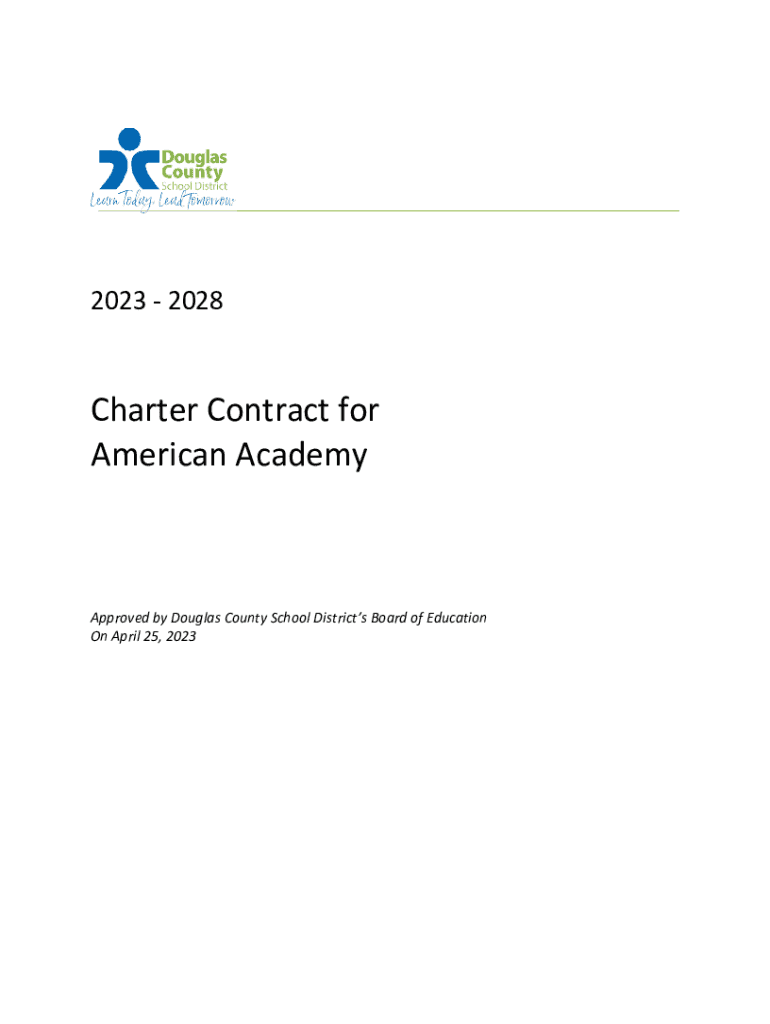 Douglas County School District
Learn Today, Lead Tomorrow

2023 - 2028

Charter Contract for American Academy

Approved by Douglas County School District's Board of Education On April 25, 2023